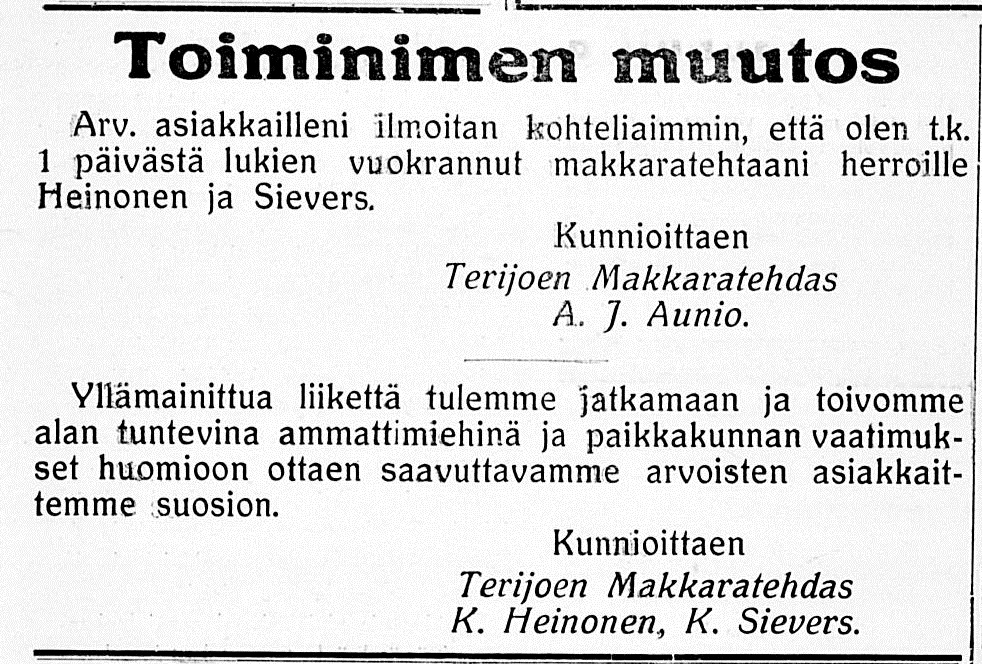 Toiminimen muutos

Arv. asiakkailleni ilmoitan kohteliaimmin, että olen t.k. 1 päivästä lukien vuokrannut makkaratehtaani herroille Heinonen ja Sievers.

Kunnioittaen
Terijoen Makkaratehdas
A. J. Aunio.

Yllämainittua liikettä tulemme jatkamaan ja toivomme alan tuntevina ammattimiehinä ja paikkakunnan vaatimukset huomioon ottaen saavuttavamme arvoisten asiakkaittemme suosion.

Kunnioittaen
Terijoen Makkaratehdas
K. Heinonen, K. Sievers.